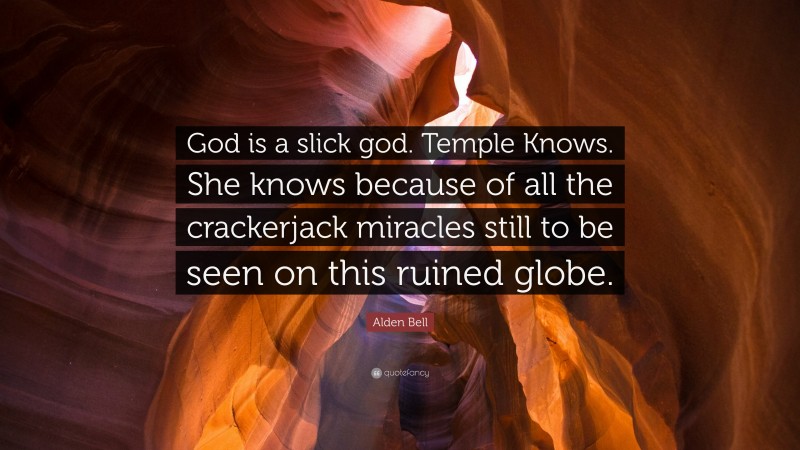 God is a slick god. Temple Knows. She knows because of all the crackerjack miracles still to be seen on this ruined globe.

Alden Bell

quotefancy